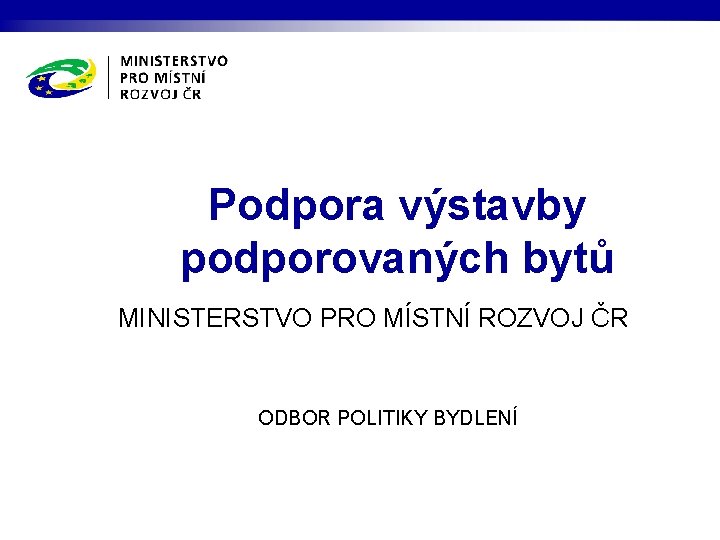 MINISTERSTVO PRO MÍSTNÍ ROZVOJ ČR

Podpora výstavby podporovaných bytů

MINISTERSTVO PRO MÍSTNÍ ROZVOJ ČR

ODBOR POLITIKY BYDLENÍ